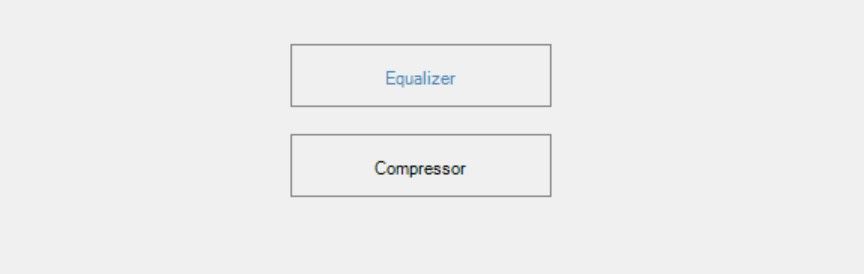 Equalizer

Compressor